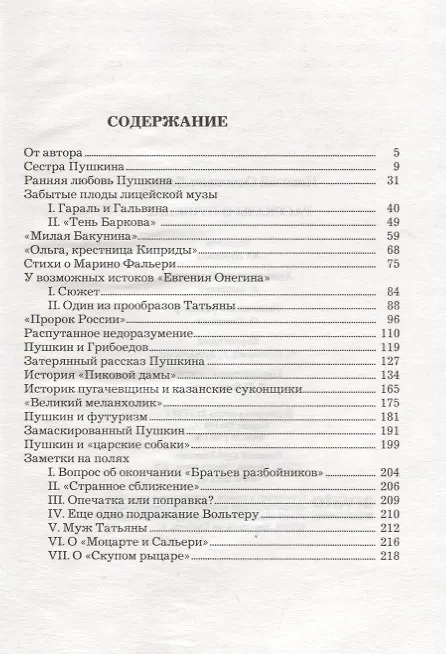 СОДЕРЖАНИЕ

От автора 5
Сестра Пушкина 9
Ранняя любовь Пушкина 31
Забытые плоды лицейской музы
I. Гараль и Гальвина 40
II. «Тень Баркова» 49
«Милая Бакунина» 59
«Ольга, крестница Киприды» 68
Стихи о Марино Фальери 75
У возможных истоков «Евгения Онегина»
I. Сюжет 84
II. Один из прообразов Татьяны 88
«Пророк России» 96
Распутанное недоразумение 110
Пушкин и Грибоедов 119
Затерянный рассказ Пушкина 127
История «Пиковой дамы» 134
Историк пугачевщины и казанские суконщики 165
«Великий меланхолик» 175
Пушкин и футуризм 181
Замаскированный Пушкин 191
Пушкин и «царские собаки» 199
Заметки на полях
I. Вопрос об окончании «Братьев разбойников» 204
II. «Странное сближение» 206
III. Опечатка или поправка? 209
IV. Еще одно подражание Вольтеру 210
V. Муж Татьяны 212
VI. О «Моцарте и Сальери» 216
VII. О «Скупом рыцаре» 218